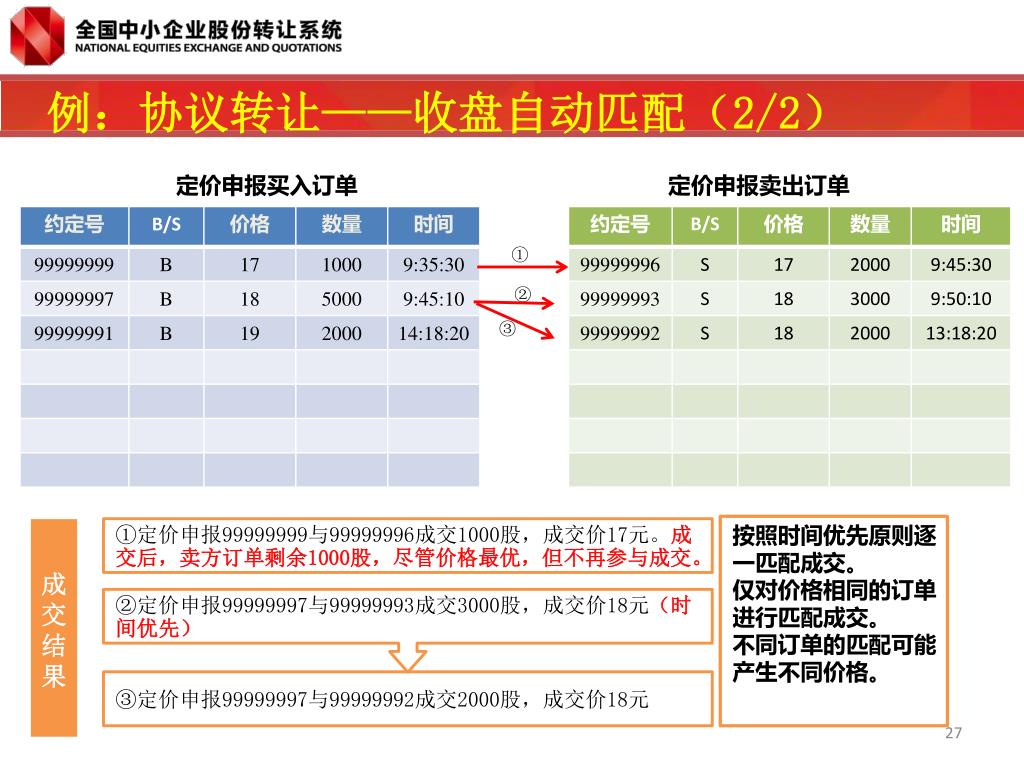 全国中小企业股份转让系统
NATIONAL EQUITIES EXCHANGE AND QUOTATIONS

例：协议转让——收盘自动匹配（2/2）

定价申报买入订单

| 约定号 | B/S | 价格 | 数量 | 时间 |
|---|---|---|---|---|
| 99999999 | B | 17 | 1000 | 9:35:30 |
| 99999997 | B | 18 | 5000 | 9:45:10 |
| 99999991 | B | 19 | 2000 | 14:18:20 |
| | | | | |
| | | | | |
| | | | | |
| | | | | |

①
②
③

定价申报卖出订单

| 约定号 | B/S | 价格 | 数量 | 时间 |
|---|---|---|---|---|
| 99999996 | S | 17 | 2000 | 9:45:30 |
| 99999993 | S | 18 | 3000 | 9:50:10 |
| 99999992 | S | 18 | 2000 | 13:18:20 |
| | | | | |
| | | | | |
| | | | | |
| | | | | |

成交结果

①定价申报99999999与99999996成交1000股，成交价17元。成交后，卖方订单剩余1000股，尽管价格最优，但不再参与成交。

②定价申报99999997与99999993成交3000股，成交价18元（时间优先）

③定价申报99999997与99999992成交2000股，成交价18元

按照时间优先原则逐一匹配成交。
仅对价格相同的订单进行匹配成交。
不同订单的匹配可能产生不同价格。

27